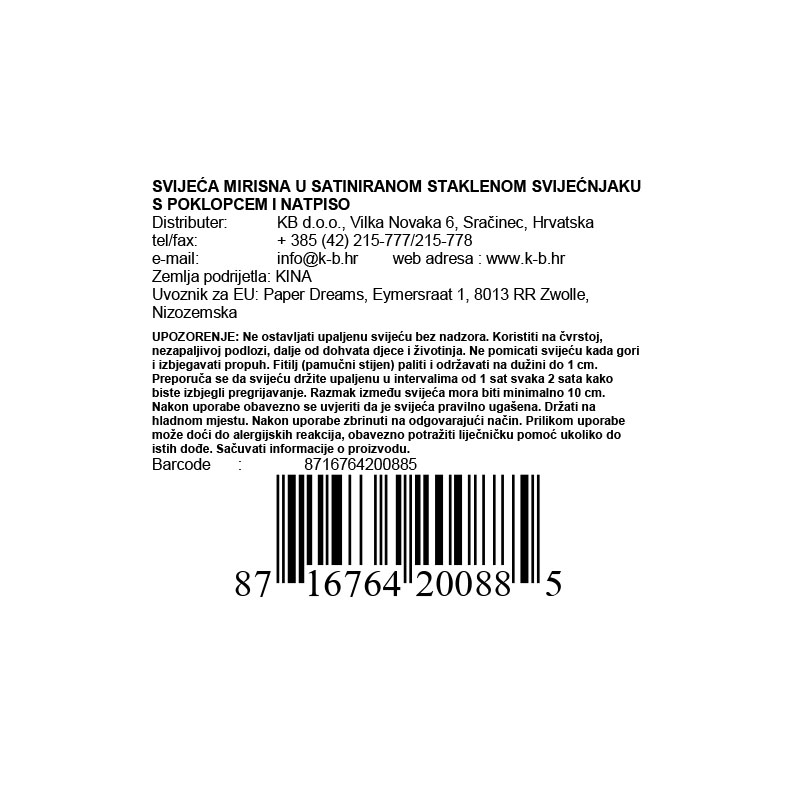 SVIJEĆA MIRISNA U SATINIRANOM STAKLENOM SVIJEĆNJAKU S POKLOPCEM I NATPISO

Distributer: KB d.o.o., Vilka Novaka 6, Sračinec, Hrvatska
tel/fax: + 385 (42) 215-777/215-778
e-mail: info@k-b.hr web adresa : www.k-b.hr
Zemlja podrijetla: KINA
Uvoznik za EU: Paper Dreams, Eymersraat 1, 8013 RR Zwolle, Nizozemska

UPOZORENJE: Ne ostavljati upaljenu svijeću bez nadzora. Koristiti na čvrstoj, nezapaljivoj podlozi, dalje od dohvata djece i životinja. Ne pomicati svijeću kada gori i izbjegavati propuh. Fitilj (pamučni stijen) paliti i održavati na dužini do 1 cm. Preporuča se da svijeću držite upaljenu u intervalima od 1 sat svaka 2 sata kako biste izbjegli pregrijavanje. Razmak između svijeća mora biti minimalno 10 cm. Nakon uporabe obavezno se uvjeriti da je svijeća pravilno ugašena. Držati na hladnom mjestu. Nakon uporabe zbrinuti na odgovarajući način. Prilikom uporabe može doći do alergijskih reakcija, obavezno potražiti liječničku pomoć ukoliko do istih dođe. Sačuvati informacije o proizvodu.
Barcode : 8716764200885

87 16764 20088 5